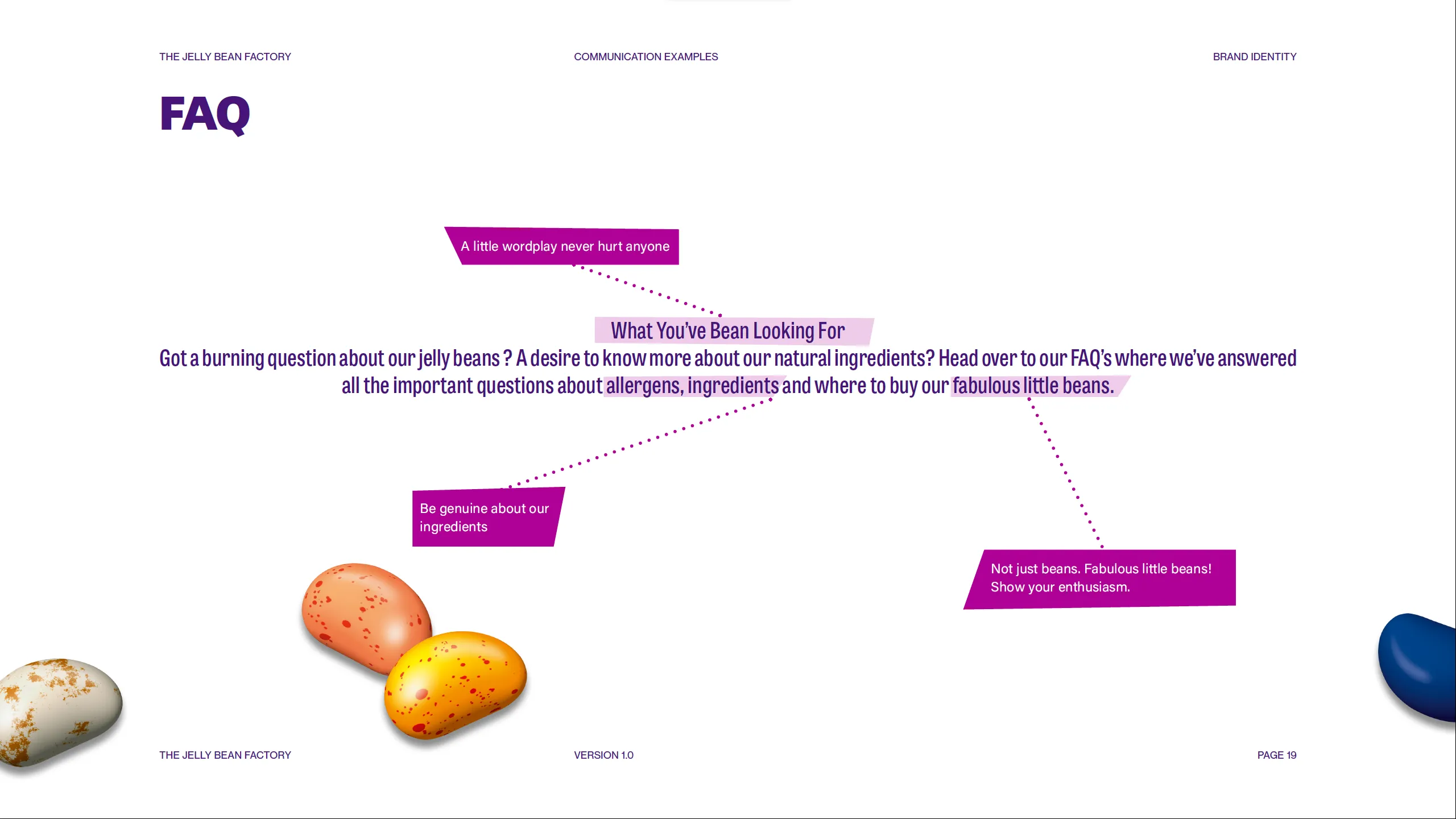 THE JELLY BEAN FACTORY

COMMUNICATION EXAMPLES

BRAND IDENTITY

FAQ

A little wordplay never hurt anyone

What You've Bean Looking For

Got a burning question about our jelly beans ? A desire to know more about our natural ingredients? Head over to our FAQ's where we've answered all the important questions about allergens, ingredients and where to buy our fabulous little beans.

Be genuine about our ingredients

Not just beans. Fabulous little beans! Show your enthusiasm.

THE JELLY BEAN FACTORY

VERSION 1.0

PAGE 19